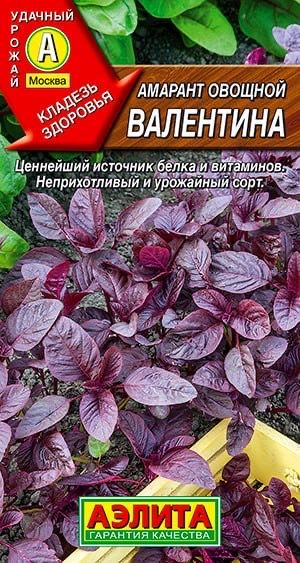 УДАЧНЫЙ
УРОЖАЙ
А
Москва
КЛАДЕЗЬ ЗДОРОВЬЯ

АМАРАНТ ОВОЩНОЙ
ВАЛЕНТИНА

Ценнейший источник белка и витаминов. Неприхотливый и урожайный сорт.

АЭЛИТА
ГАРАНТИЯ КАЧЕСТВА